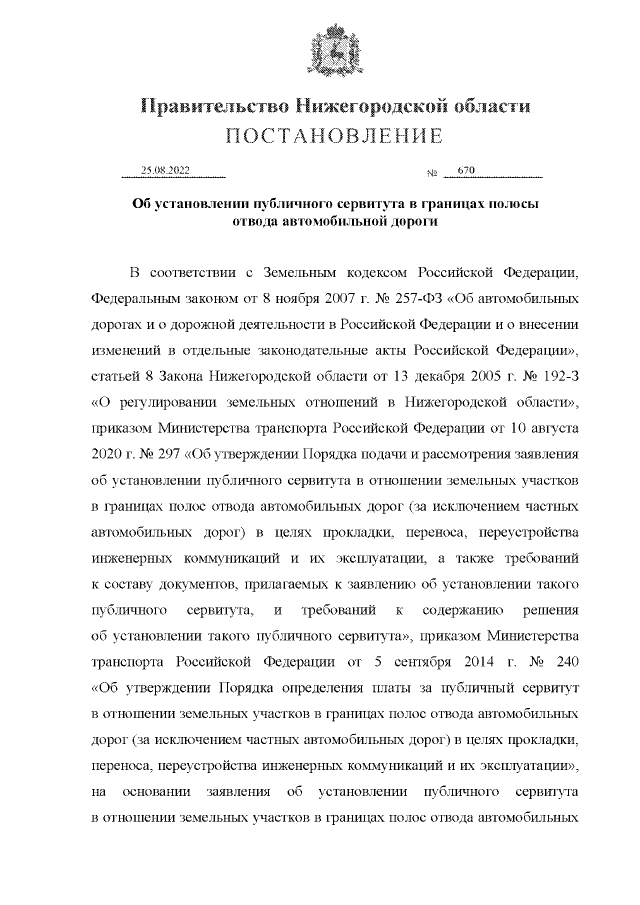 Правительство Нижегородской области
ПОСТАНОВЛЕНИЕ

25.08.2022 № 670

Об установлении публичного сервитута в границах полосы отвода автомобильной дороги

В соответствии с Земельным кодексом Российской Федерации, Федеральным законом от 8 ноября 2007 г. № 257-ФЗ «Об автомобильных дорогах и о дорожной деятельности в Российской Федерации и о внесении изменений в отдельные законодательные акты Российской Федерации», статьей 8 Закона Нижегородской области от 13 декабря 2005 г. № 192-З «О регулировании земельных отношений в Нижегородской области», приказом Министерства транспорта Российской Федерации от 10 августа 2020 г. № 297 «Об утверждении Порядка подачи и рассмотрения заявления об установлении публичного сервитута в отношении земельных участков в границах полос отвода автомобильных дорог (за исключением частных автомобильных дорог) в целях прокладки, переноса, переустройства инженерных коммуникаций и их эксплуатации, а также требований к составу документов, прилагаемых к заявлению об установлении такого публичного сервитута, и требований к содержанию решения об установлении такого публичного сервитута», приказом Министерства транспорта Российской Федерации от 5 сентября 2014 г. № 240 «Об утверждении Порядка определения платы за публичный сервитут в отношении земельных участков в границах полос отвода автомобильных дорог (за исключением частных автомобильных дорог) в целях прокладки, переноса, переустройства инженерных коммуникаций и их эксплуатации», на основании заявления об установлении публичного сервитута в отношении земельных участков в границах полос отвода автомобильных